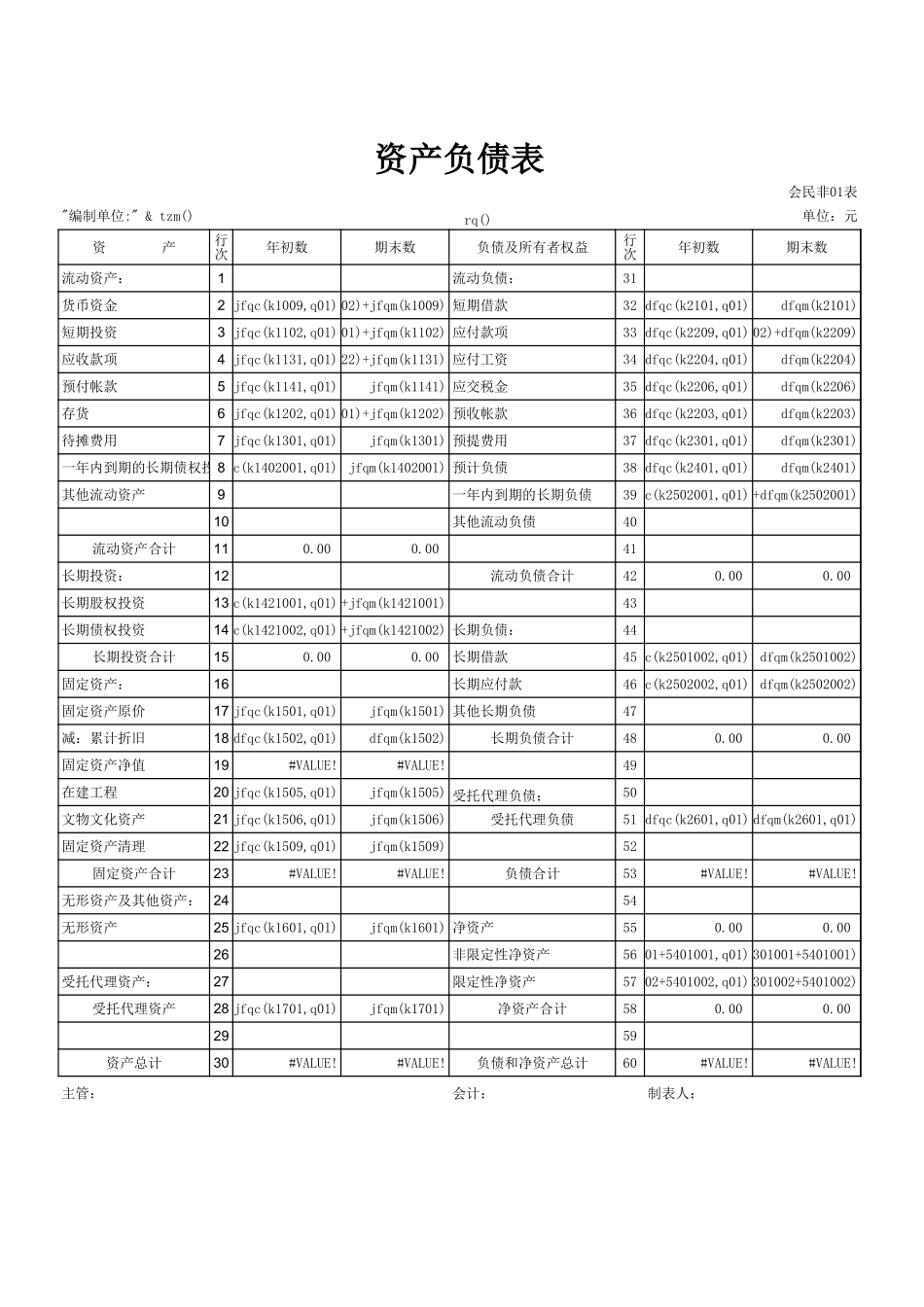 资产负债表

会民非01表

"编制单位:" & tzm()　　rq()　　单位：元

| 资　　产 | 行次 | 年初数 | 期末数 | 负债及所有者权益 | 行次 | 年初数 | 期末数 |
|---|---|---|---|---|---|---|---|
| 流动资产： | 1 | | | 流动负债： | 31 | | |
| 货币资金 | 2 | jfqc(k1009,q01) | 02)+jfqm(k1009) | 短期借款 | 32 | dfqc(k2101,q01) | dfqm(k2101) |
| 短期投资 | 3 | jfqc(k1102,q01) | 01)+jfqm(k1102) | 应付款项 | 33 | dfqc(k2209,q01) | 02)+dfqm(k2209) |
| 应收款项 | 4 | jfqc(k1131,q01) | 22)+jfqm(k1131) | 应付工资 | 34 | dfqc(k2204,q01) | dfqm(k2204) |
| 预付帐款 | 5 | jfqc(k1141,q01) | jfqm(k1141) | 应交税金 | 35 | dfqc(k2206,q01) | dfqm(k2206) |
| 存货 | 6 | jfqc(k1202,q01) | 01)+jfqm(k1202) | 预收帐款 | 36 | dfqc(k2203,q01) | dfqm(k2203) |
| 待摊费用 | 7 | jfqc(k1301,q01) | jfqm(k1301) | 预提费用 | 37 | dfqc(k2301,q01) | dfqm(k2301) |
| 一年内到期的长期债权投 | 8 | c(k1402001,q01) | jfqm(k1402001) | 预计负债 | 38 | dfqc(k2401,q01) | dfqm(k2401) |
| 其他流动资产 | 9 | | | 一年内到期的长期负债 | 39 | c(k2502001,q01) | +dfqm(k2502001) |
| | 10 | | | 其他流动负债 | 40 | | |
| 流动资产合计 | 11 | 0.00 | 0.00 | | 41 | | |
| 长期投资： | 12 | | | 流动负债合计 | 42 | 0.00 | 0.00 |
| 长期股权投资 | 13 | c(k1421001,q01) | +jfqm(k1421001) | | 43 | | |
| 长期债权投资 | 14 | c(k1421002,q01) | +jfqm(k1421002) | 长期负债： | 44 | | |
| 长期投资合计 | 15 | 0.00 | 0.00 | 长期借款 | 45 | c(k2501002,q01) | dfqm(k2501002) |
| 固定资产： | 16 | | | 长期应付款 | 46 | c(k2502002,q01) | dfqm(k2502002) |
| 固定资产原价 | 17 | jfqc(k1501,q01) | jfqm(k1501) | 其他长期负债 | 47 | | |
| 减：累计折旧 | 18 | dfqc(k1502,q01) | dfqm(k1502) | 长期负债合计 | 48 | 0.00 | 0.00 |
| 固定资产净值 | 19 | #VALUE! | #VALUE! | | 49 | | |
| 在建工程 | 20 | jfqc(k1505,q01) | jfqm(k1505) | 受托代理负债： | 50 | | |
| 文物文化资产 | 21 | jfqc(k1506,q01) | jfqm(k1506) | 受托代理负债 | 51 | dfqc(k2601,q01) | dfqm(k2601,q01) |
| 固定资产清理 | 22 | jfqc(k1509,q01) | jfqm(k1509) | | 52 | | |
| 固定资产合计 | 23 | #VALUE! | #VALUE! | 负债合计 | 53 | #VALUE! | #VALUE! |
| 无形资产及其他资产： | 24 | | | | 54 | | |
| 无形资产 | 25 | jfqc(k1601,q01) | jfqm(k1601) | 净资产 | 55 | 0.00 | 0.00 |
| | 26 | | | 非限定性净资产 | 56 | 01+5401001,q01) | 301001+5401001) |
| 受托代理资产： | 27 | | | 限定性净资产 | 57 | 02+5401002,q01) | 301002+5401002) |
| 受托代理资产 | 28 | jfqc(k1701,q01) | jfqm(k1701) | 净资产合计 | 58 | 0.00 | 0.00 |
| | 29 | | | | 59 | | |
| 资产总计 | 30 | #VALUE! | #VALUE! | 负债和净资产总计 | 60 | #VALUE! | #VALUE! |

主管：　　会计：　　制表人：